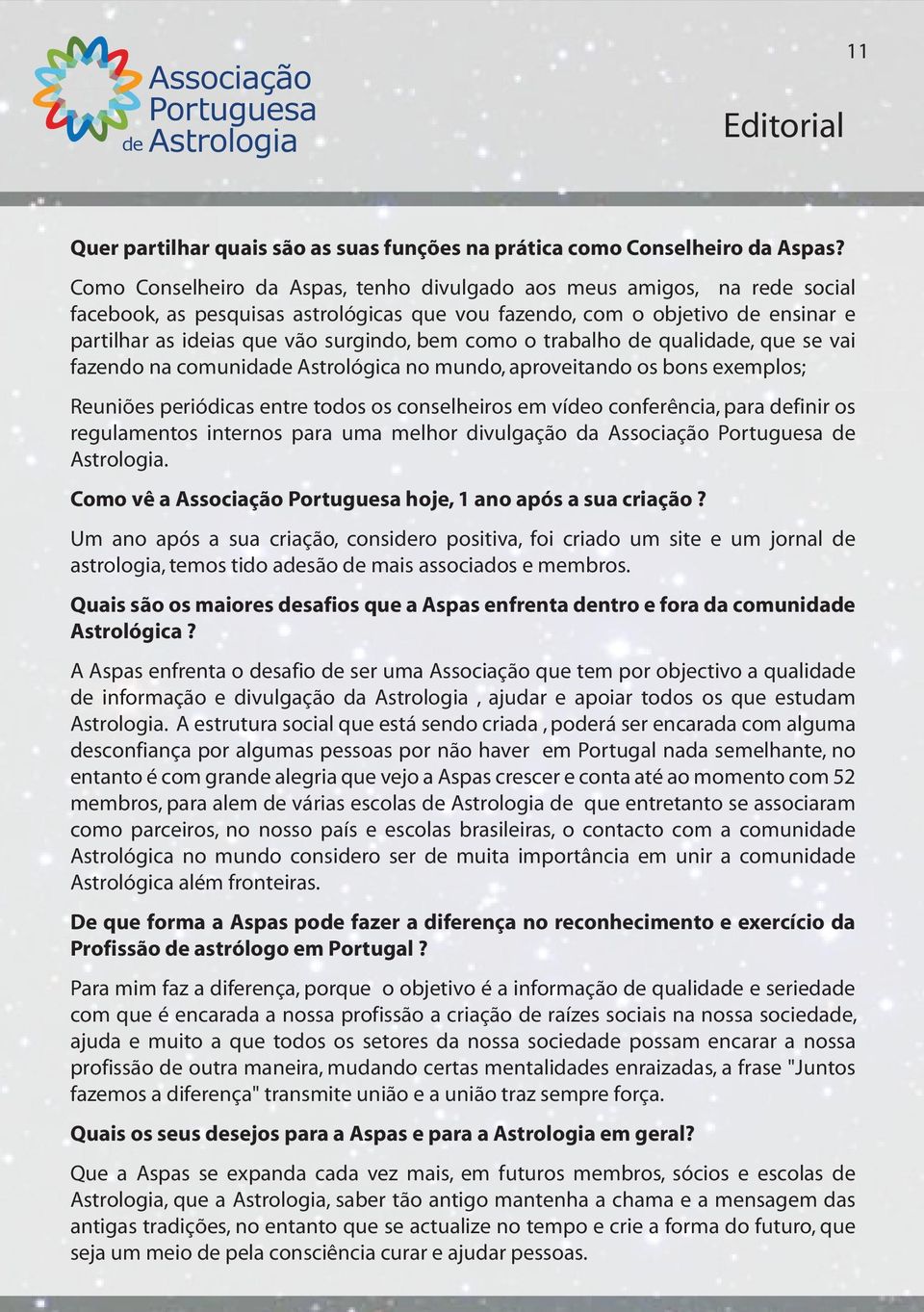 Associação Portuguesa de Astrologia

11

Editorial

Quer partilhar quais são as suas funções na prática como Conselheiro da Aspas?

Como Conselheiro da Aspas, tenho divulgado aos meus amigos, na rede social facebook, as pesquisas astrológicas que vou fazendo, com o objetivo de ensinar e partilhar as ideias que vão surgindo, bem como o trabalho de qualidade, que se vai fazendo na comunidade Astrológica no mundo, aproveitando os bons exemplos;

Reuniões periódicas entre todos os conselheiros em vídeo conferência, para definir os regulamentos internos para uma melhor divulgação da Associação Portuguesa de Astrologia.

Como vê a Associação Portuguesa hoje, 1 ano após a sua criação ?

Um ano após a sua criação, considero positiva, foi criado um site e um jornal de astrologia, temos tido adesão de mais associados e membros.

Quais são os maiores desafios que a Aspas enfrenta dentro e fora da comunidade Astrológica ?

A Aspas enfrenta o desafio de ser uma Associação que tem por objectivo a qualidade de informação e divulgação da Astrologia , ajudar e apoiar todos os que estudam Astrologia. A estrutura social que está sendo criada , poderá ser encarada com alguma desconfiança por algumas pessoas por não haver em Portugal nada semelhante, no entanto é com grande alegria que vejo a Aspas crescer e conta até ao momento com 52 membros, para alem de várias escolas de Astrologia de que entretanto se associaram como parceiros, no nosso país e escolas brasileiras, o contacto com a comunidade Astrológica no mundo considero ser de muita importância em unir a comunidade Astrológica além fronteiras.

De que forma a Aspas pode fazer a diferença no reconhecimento e exercício da Profissão de astrólogo em Portugal ?

Para mim faz a diferença, porque o objetivo é a informação de qualidade e seriedade com que é encarada a nossa profissão a criação de raízes sociais na nossa sociedade, ajuda e muito a que todos os setores da nossa sociedade possam encarar a nossa profissão de outra maneira, mudando certas mentalidades enraizadas, a frase "Juntos fazemos a diferença" transmite união e a união traz sempre força.

Quais os seus desejos para a Aspas e para a Astrologia em geral?

Que a Aspas se expanda cada vez mais, em futuros membros, sócios e escolas de Astrologia, que a Astrologia, saber tão antigo mantenha a chama e a mensagem das antigas tradições, no entanto que se actualize no tempo e crie a forma do futuro, que seja um meio de pela consciência curar e ajudar pessoas.